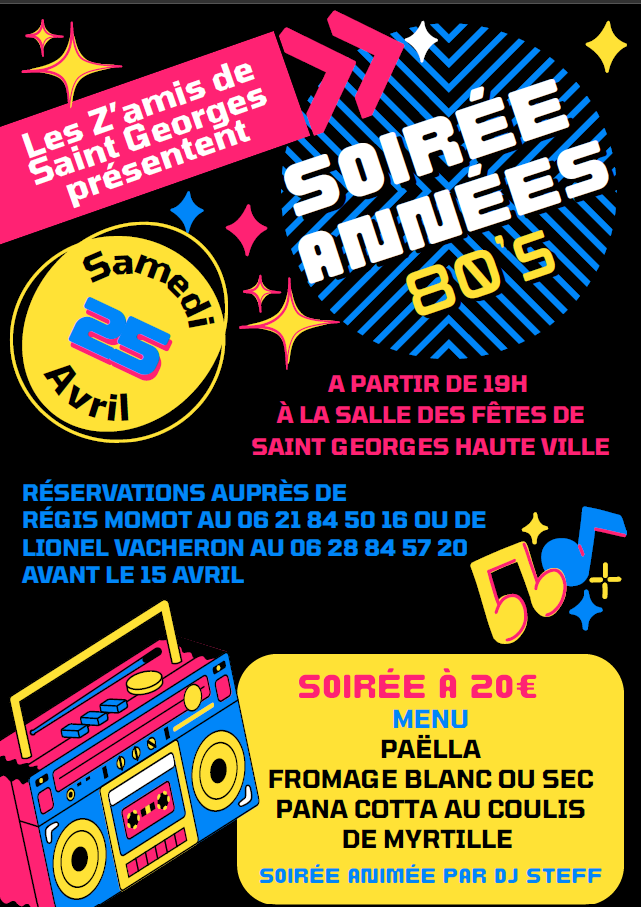 Les Z'amis de Saint Georges présentent

SOIRÉE ANNÉES 80'S

Samedi
25
Avril

A PARTIR DE 19H
À LA SALLE DES FÊTES DE
SAINT GEORGES HAUTE VILLE

RÉSERVATIONS AUPRÈS DE
RÉGIS MOMOT AU 06 21 84 50 16 OU DE
LIONEL VACHERON AU 06 28 84 57 20
AVANT LE 15 AVRIL

SOIRÉE À 20€
MENU
PAËLLA
FROMAGE BLANC OU SEC
PANA COTTA AU COULIS
DE MYRTILLE

SOIRÉE ANIMÉE PAR DJ STEFF